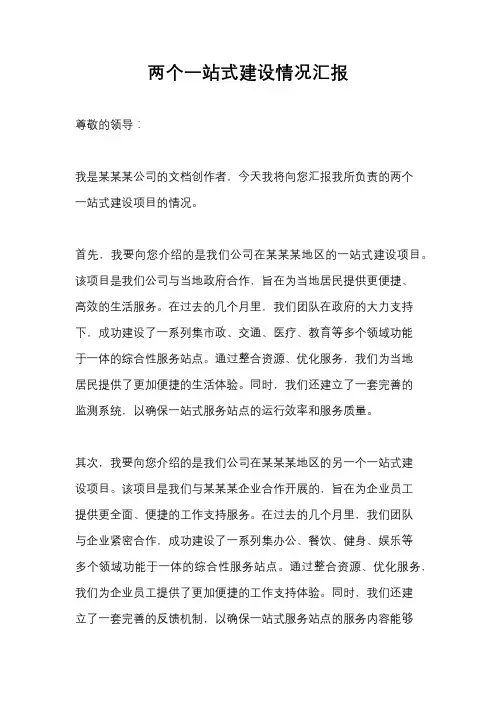 两个一站式建设情况汇报

尊敬的领导：

我是某某某公司的文档创作者，今天我将向您汇报我所负责的两个一站式建设项目的情况。

首先，我要向您介绍的是我们公司在某某某地区的一站式建设项目。该项目是我们公司与当地政府合作，旨在为当地居民提供更便捷、高效的生活服务。在过去的几个月里，我们团队在政府的大力支持下，成功建设了一系列集市政、交通、医疗、教育等多个领域功能于一体的综合性服务站点。通过整合资源、优化服务，我们为当地居民提供了更加便捷的生活体验。同时，我们还建立了一套完善的监测系统，以确保一站式服务站点的运行效率和服务质量。

其次，我要向您介绍的是我们公司在某某某地区的另一个一站式建设项目。该项目是我们与某某某企业合作开展的，旨在为企业员工提供更全面、便捷的工作支持服务。在过去的几个月里，我们团队与企业紧密合作，成功建设了一系列集办公、餐饮、健身、娱乐等多个领域功能于一体的综合性服务站点。通过整合资源、优化服务，我们为企业员工提供了更加便捷的工作支持体验。同时，我们还建立了一套完善的反馈机制，以确保一站式服务站点的服务内容能够